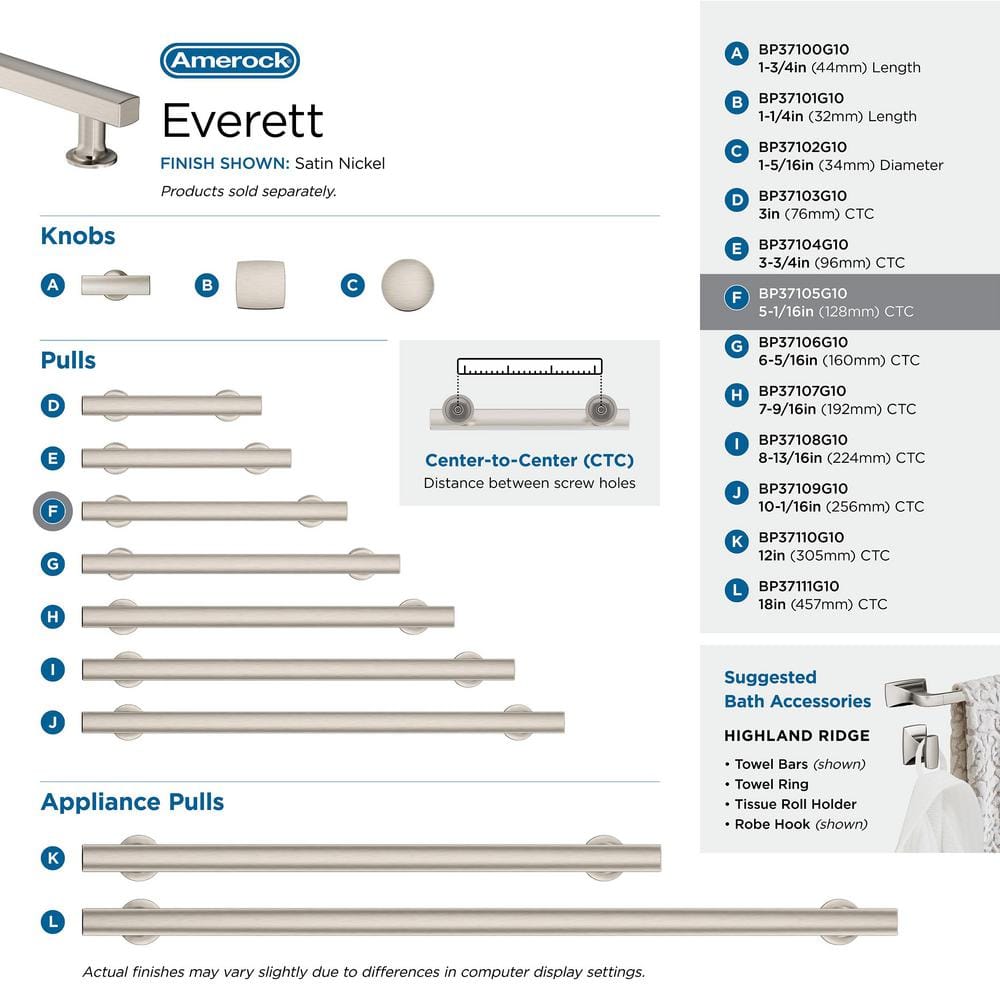 Amerock

Everett

FINISH SHOWN: Satin Nickel

Products sold separately.

Knobs

A B C

Pulls

D
E
F
G
H
I
J

Center-to-Center (CTC)
Distance between screw holes

Appliance Pulls

K
L

Actual finishes may vary slightly due to differences in computer display settings.

A BP37100G10
1-3/4in (44mm) Length

B BP37101G10
1-1/4in (32mm) Length

C BP37102G10
1-5/16in (34mm) Diameter

D BP37103G10
3in (76mm) CTC

E BP37104G10
3-3/4in (96mm) CTC

F BP37105G10
5-1/16in (128mm) CTC

G BP37106G10
6-5/16in (160mm) CTC

H BP37107G10
7-9/16in (192mm) CTC

I BP37108G10
8-13/16in (224mm) CTC

J BP37109G10
10-1/16in (256mm) CTC

K BP37110G10
12in (305mm) CTC

L BP37111G10
18in (457mm) CTC

Suggested Bath Accessories

HIGHLAND RIDGE

• Towel Bars (shown)
• Towel Ring
• Tissue Roll Holder
• Robe Hook (shown)